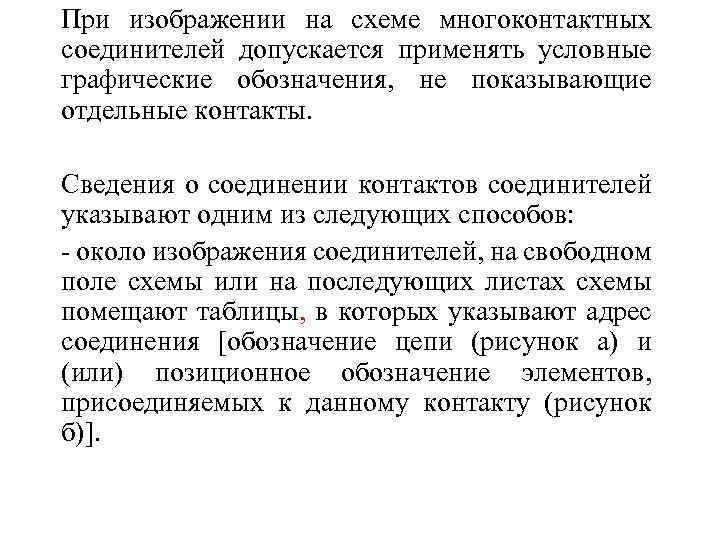 При изображении на схеме многоконтактных соединителей допускается применять условные графические обозначения, не показывающие отдельные контакты.

Сведения о соединении контактов соединителей указывают одним из следующих способов:

- около изображения соединителей, на свободном поле схемы или на последующих листах схемы помещают таблицы, в которых указывают адрес соединения [обозначение цепи (рисунок а) и (или) позиционное обозначение элементов, присоединяемых к данному контакту (рисунок б)].